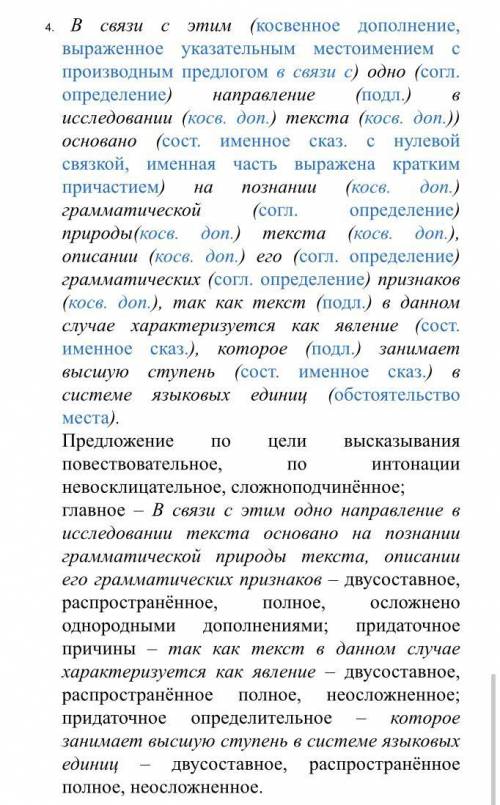 4. В связи с этим (косвенное дополнение, выраженное указательным местоимением с производным предлогом в связи с) одно (согл. определение) направление (подл.) в исследовании (косв. доп.) текста (косв. доп.)) основано (сост. именное сказ. с нулевой связкой, именная часть выражена кратким причастием) на познании (косв. доп.) грамматической (согл. определение) природы(косв. доп.) текста (косв. доп.), описании (косв. доп.) его (согл. определение) грамматических (согл. определение) признаков (косв. доп.), так как текст (подл.) в данном случае характеризуется как явление (сост. именное сказ.), которое (подл.) занимает высшую ступень (сост. именное сказ.) в системе языковых единиц (обстоятельство места).

Предложение по цели высказывания повествовательное, по интонации невосклицательное, сложноподчинённое; главное – В связи с этим одно направление в исследовании текста основано на познании грамматической природы текста, описании его грамматических признаков – двусоставное, распространённое, полное, осложнено однородными дополнениями; придаточное причины – так как текст в данном случае характеризуется как явление – двусоставное, распространённое полное, неосложненное; придаточное определительное – которое занимает высшую ступень в системе языковых единиц – двусоставное, распространённое полное, неосложненное.